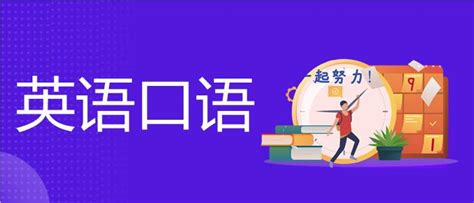 英语口语

一起努力!

9

1